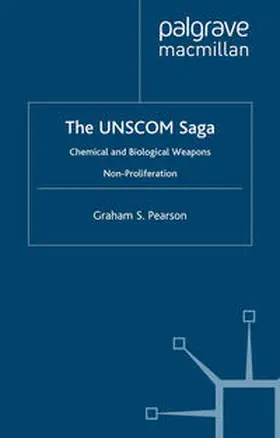 palgrave
macmillan

The UNSCOM Saga

Chemical and Biological Weapons

Non-Proliferation

Graham S. Pearson